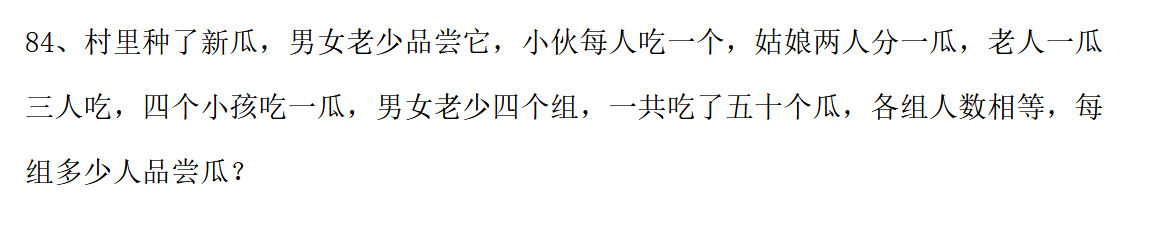 84、村里种了新瓜，男女老少品尝它，小伙每人吃一个，姑娘两人分一瓜，老人一瓜三人吃，四个小孩吃一瓜，男女老少四个组，一共吃了五十个瓜，各组人数相等，每组多少人品尝瓜？